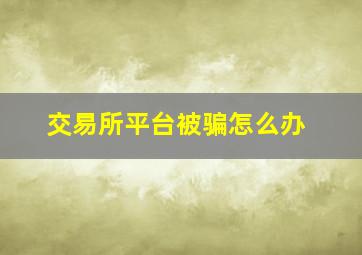 交易所平台被骗怎么办